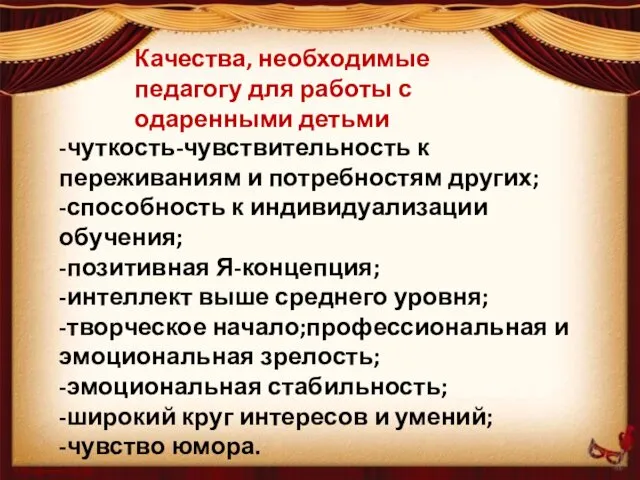 Качества, необходимые педагогу для работы с одаренными детьми

-чуткость-чувствительность к переживаниям и потребностям других;
-способность к индивидуализации обучения;
-позитивная Я-концепция;
-интеллект выше среднего уровня;
-творческое начало;профессиональная и эмоциональная зрелость;
-эмоциональная стабильность;
-широкий круг интересов и умений;
-чувство юмора.